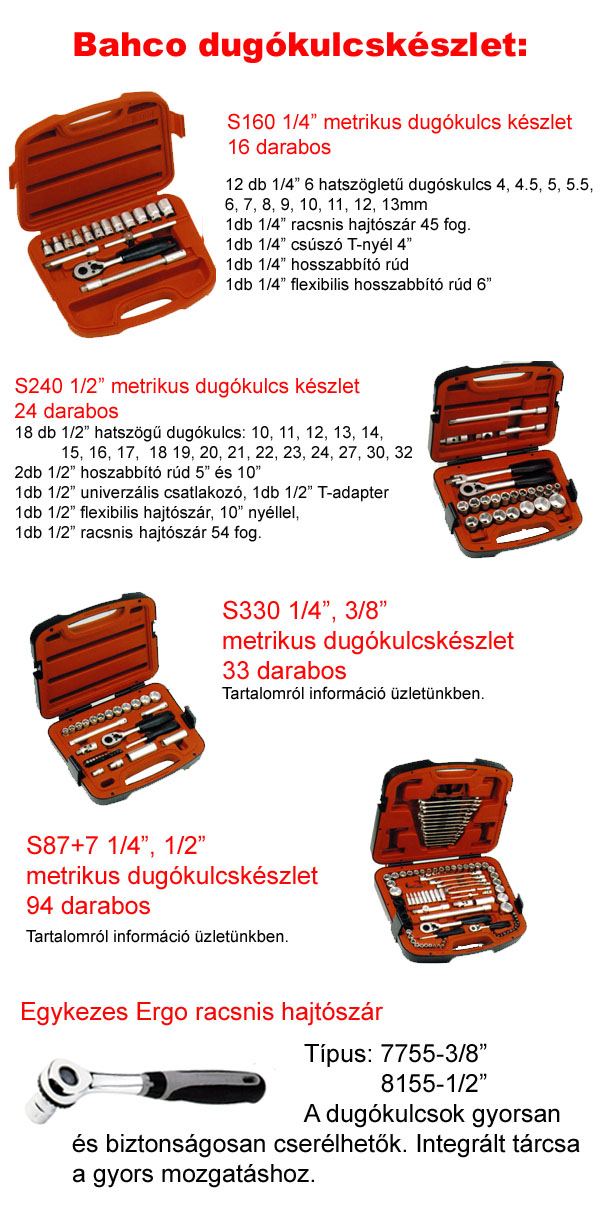 Bahco dugókulcskészlet:

S160 1/4” metrikus dugókulcs készlet 16 darabos

12 db 1/4” 6 hatszögletű dugóskulcs 4, 4.5, 5, 5.5, 6, 7, 8, 9, 10, 11, 12, 13mm
1db 1/4” racsnis hajtószár 45 fog.
1db 1/4” csúszó T-nyél 4”
1db 1/4” hosszabbító rúd
1db 1/4” flexibilis hosszabbító rúd 6”

S240 1/2” metrikus dugókulcs készlet 24 darabos
18 db 1/2” hatszögű dugókulcs: 10, 11, 12, 13, 14, 15, 16, 17, 18 19, 20, 21, 22, 23, 24, 27, 30, 32
2db 1/2” hoszabbító rúd 5” és 10”
1db 1/2” univerzális csatlakozó, 1db 1/2” T-adapter
1db 1/2” flexibilis hajtószár, 10” nyéllel,
1db 1/2” racsnis hajtószár 54 fog.

S330 1/4”, 3/8” metrikus dugókulcskészlet 33 darabos
Tartalomról információ üzletünkben.

S87+7 1/4”, 1/2” metrikus dugókulcskészlet 94 darabos
Tartalomról információ üzletünkben.

Egykezes Ergo racsnis hajtószár

Típus: 7755-3/8”
8155-1/2”
A dugókulcsok gyorsan és biztonságosan cserélhetők. Integrált tárcsa a gyors mozgatáshoz.